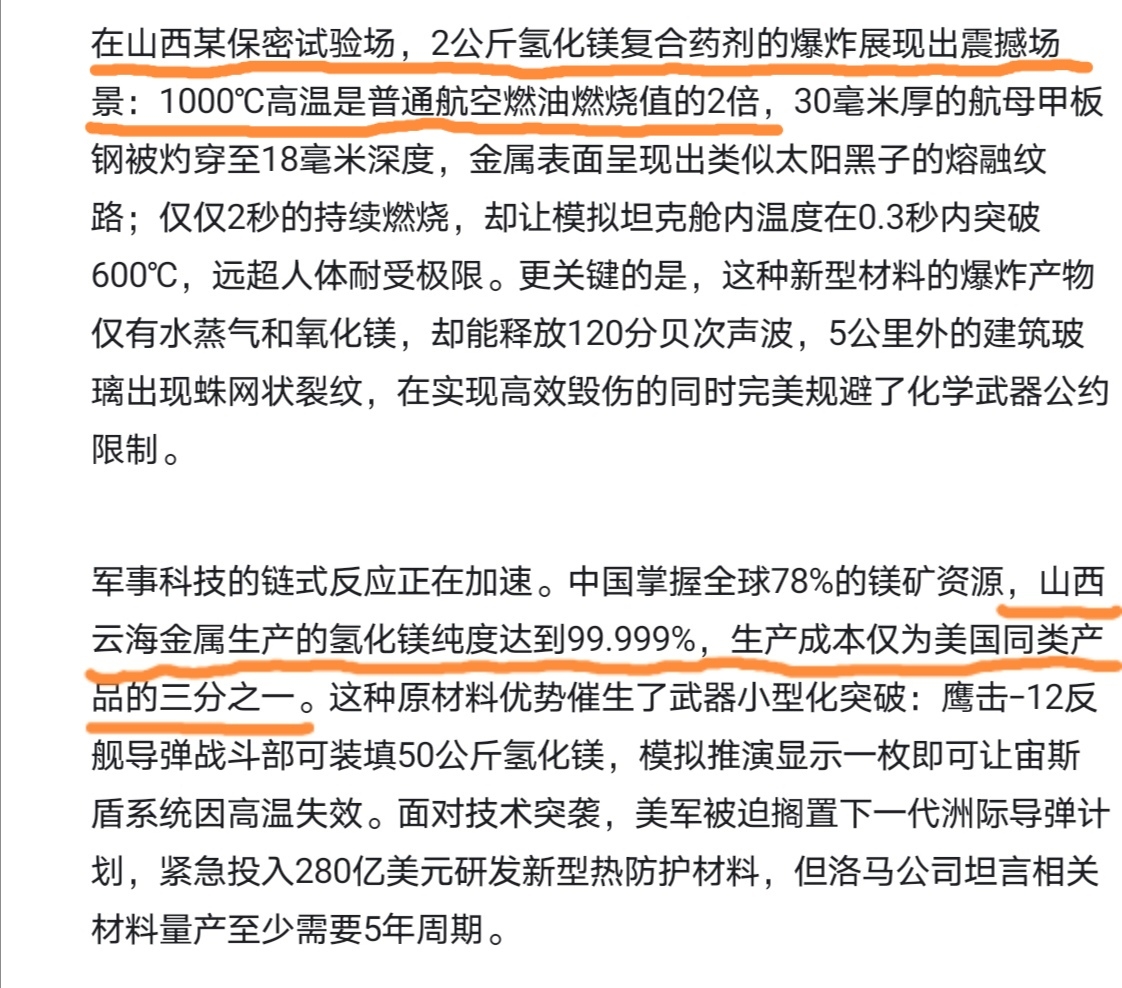 在山西某保密试验场，2公斤氢化镁复合药剂的爆炸展现出震撼场景：1000℃高温是普通航空燃油燃烧值的2倍，30毫米厚的航母甲板钢被灼穿至18毫米深度，金属表面呈现出类似太阳黑子的熔融纹路；仅仅2秒的持续燃烧，却让模拟坦克舱内温度在0.3秒内突破600℃，远超人体耐受极限。更关键的是，这种新型材料的爆炸产物仅有水蒸气和氧化镁，却能释放120分贝次声波，5公里外的建筑玻璃出现蛛网状裂纹，在实现高效毁伤的同时完美规避了化学武器公约限制。

军事科技的链式反应正在加速。中国掌握全球78%的镁矿资源，山西云海金属生产的氢化镁纯度达到99.999%，生产成本仅为美国同类产品的三分之一。这种原材料优势催生了武器小型化突破：鹰击-12反舰导弹战斗部可装填50公斤氢化镁，模拟推演显示一枚即可让宙斯盾系统因高温失效。面对技术突袭，美军被迫搁置下一代洲际导弹计划，紧急投入280亿美元研发新型热防护材料，但洛马公司坦言相关材料量产至少需要5年周期。